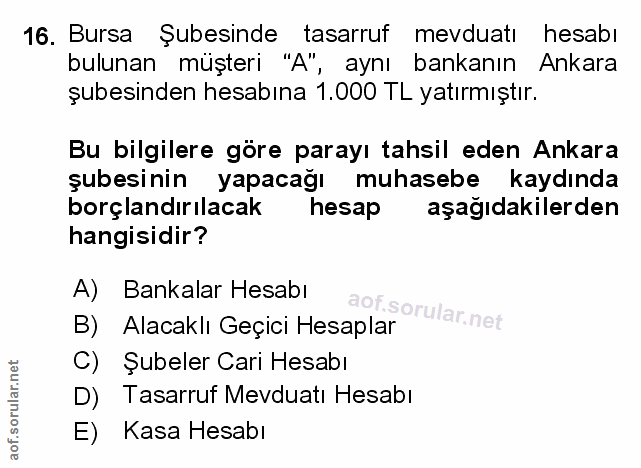 16. Bursa Şubesinde tasarruf mevduatı hesabı bulunan müşteri "A", aynı bankanın Ankara şubesinden hesabına 1.000 TL yatırmıştır.

Bu bilgilere göre parayı tahsil eden Ankara şubesinin yapacağı muhasebe kaydında borçlandırılacak hesap aşağıdakilerden hangisidir?

A) Bankalar Hesabı
B) Alacaklı Geçici Hesaplar
C) Şubeler Cari Hesabı
D) Tasarruf Mevduatı Hesabı
E) Kasa Hesabı

aof.sorular.net